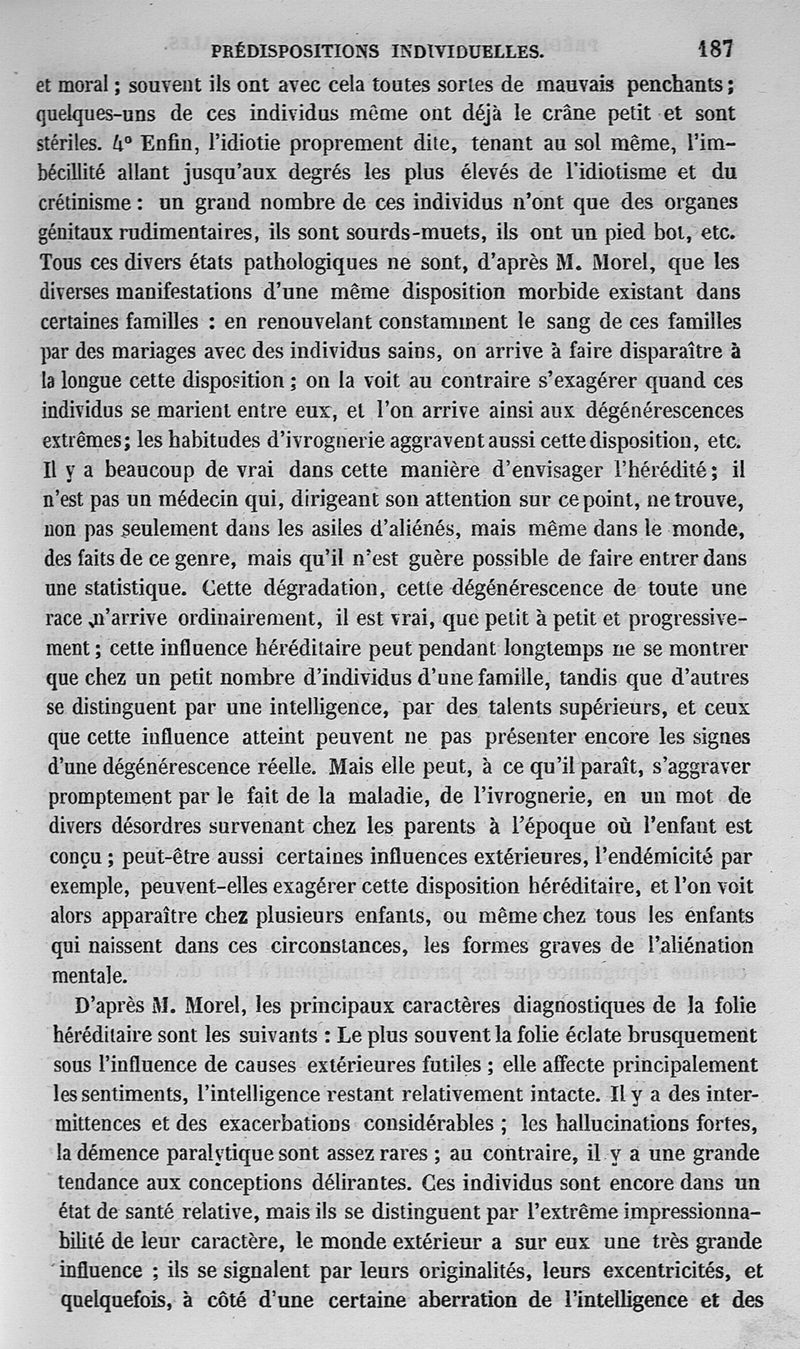 PRÉDISPOSITIONS INDIVIDUELLES. 187

et moral ; souvent ils ont avec cela toutes sortes de mauvais penchants ; quelques-uns de ces individus même ont déjà le crâne petit et sont stériles. 4° Enfin, l'idiotie proprement dite, tenant au sol même, l'imbécillité allant jusqu'aux degrés les plus élevés de l'idiotisme et du crétinisme : un grand nombre de ces individus n'ont que des organes génitaux rudimentaires, ils sont sourds-muets, ils ont un pied bot, etc. Tous ces divers états pathologiques ne sont, d'après M. Morel, que les diverses manifestations d'une même disposition morbide existant dans certaines familles : en renouvelant constamment le sang de ces familles par des mariages avec des individus sains, on arrive à faire disparaître à la longue cette disposition ; on la voit au contraire s'exagérer quand ces individus se marient entre eux, et l'on arrive ainsi aux dégénérescences extrêmes; les habitudes d'ivrognerie aggravent aussi cette disposition, etc. Il y a beaucoup de vrai dans cette manière d'envisager l'hérédité ; il n'est pas un médecin qui, dirigeant son attention sur ce point, ne trouve, non pas seulement dans les asiles d'aliénés, mais même dans le monde, des faits de ce genre, mais qu'il n'est guère possible de faire entrer dans une statistique. Cette dégradation, cette dégénérescence de toute une race n'arrive ordinairement, il est vrai, que petit à petit et progressivement ; cette influence héréditaire peut pendant longtemps ne se montrer que chez un petit nombre d'individus d'une famille, tandis que d'autres se distinguent par une intelligence, par des talents supérieurs, et ceux que cette influence atteint peuvent ne pas présenter encore les signes d'une dégénérescence réelle. Mais elle peut, à ce qu'il paraît, s'aggraver promptement par le fait de la maladie, de l'ivrognerie, en un mot de divers désordres survenant chez les parents à l'époque où l'enfant est conçu ; peut-être aussi certaines influences extérieures, l'endémicité par exemple, peuvent-elles exagérer cette disposition héréditaire, et l'on voit alors apparaître chez plusieurs enfants, ou même chez tous les enfants qui naissent dans ces circonstances, les formes graves de l'aliénation mentale.

D'après M. Morel, les principaux caractères diagnostiques de la folie héréditaire sont les suivants : Le plus souvent la folie éclate brusquement sous l'influence de causes extérieures futiles ; elle affecte principalement les sentiments, l'intelligence restant relativement intacte. Il y a des intermittences et des exacerbations considérables ; les hallucinations fortes, la démence paralytique sont assez rares ; au contraire, il y a une grande tendance aux conceptions délirantes. Ces individus sont encore dans un état de santé relative, mais ils se distinguent par l'extrême impressionnabilité de leur caractère, le monde extérieur a sur eux une très grande influence ; ils se signalent par leurs originalités, leurs excentricités, et quelquefois, à côté d'une certaine aberration de l'intelligence et des